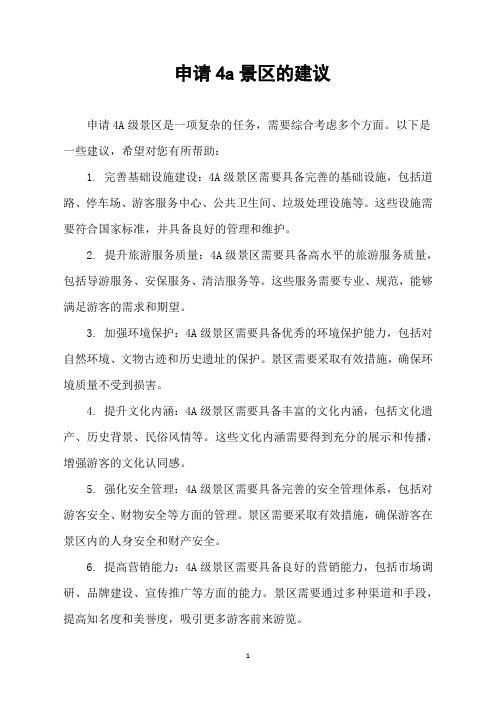 申请 4a 景区的建议

申请 4A 级景区是一项复杂的任务，需要综合考虑多个方面。以下是一些建议，希望对您有所帮助：

1. 完善基础设施建设：4A 级景区需要具备完善的基础设施，包括道路、停车场、游客服务中心、公共卫生间、垃圾处理设施等。这些设施需要符合国家标准，并具备良好的管理和维护。

2. 提升旅游服务质量：4A 级景区需要具备高水平的旅游服务质量，包括导游服务、安保服务、清洁服务等。这些服务需要专业、规范，能够满足游客的需求和期望。

3. 加强环境保护：4A 级景区需要具备优秀的环境保护能力，包括对自然环境、文物古迹和历史遗址的保护。景区需要采取有效措施，确保环境质量不受到损害。

4. 提升文化内涵：4A 级景区需要具备丰富的文化内涵，包括文化遗产、历史背景、民俗风情等。这些文化内涵需要得到充分的展示和传播，增强游客的文化认同感。

5. 强化安全管理：4A 级景区需要具备完善的安全管理体系，包括对游客安全、财物安全等方面的管理。景区需要采取有效措施，确保游客在景区内的人身安全和财产安全。

6. 提高营销能力：4A 级景区需要具备良好的营销能力，包括市场调研、品牌建设、宣传推广等方面的能力。景区需要通过多种渠道和手段，提高知名度和美誉度，吸引更多游客前来游览。

1